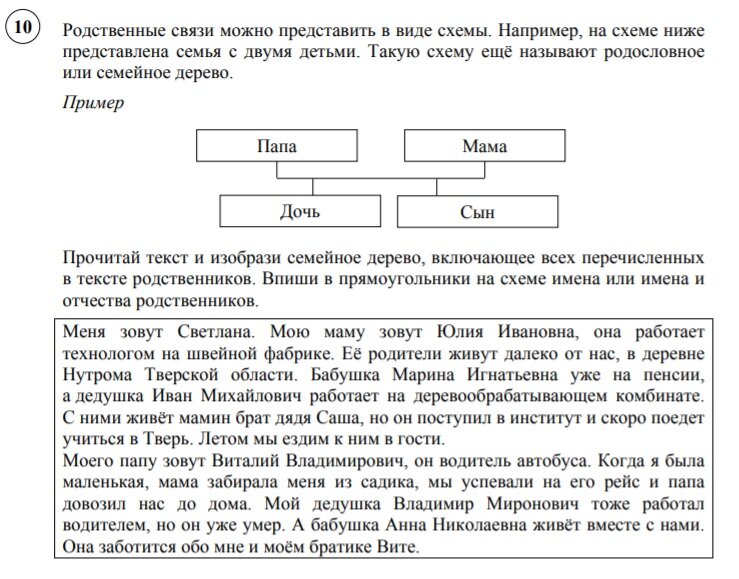 10

Родственные связи можно представить в виде схемы. Например, на схеме ниже представлена семья с двумя детьми. Такую схему ещё называют родословное или семейное дерево.

Пример

Папа

Мама

Дочь

Сын

Прочитай текст и изобрази семейное дерево, включающее всех перечисленных в тексте родственников. Впиши в прямоугольники на схеме имена или имена и отчества родственников.

Меня зовут Светлана. Мою маму зовут Юлия Ивановна, она работает технологом на швейной фабрике. Её родители живут далеко от нас, в деревне Нутрома Тверской области. Бабушка Марина Игнатьевна уже на пенсии, а дедушка Иван Михайлович работает на деревообрабатывающем комбинате. С ними живёт мамин брат дядя Саша, но он поступил в институт и скоро поедет учиться в Тверь. Летом мы ездим к ним в гости.
Моего папу зовут Виталий Владимирович, он водитель автобуса. Когда я была маленькая, мама забирала меня из садика, мы успевали на его рейс и папа довозил нас до дома. Мой дедушка Владимир Миронович тоже работал водителем, но он уже умер. А бабушка Анна Николаевна живёт вместе с нами. Она заботится обо мне и моём братике Вите.